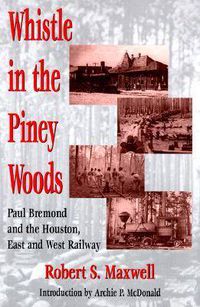 Whistle in the Piney Woods

Paul Bremond and the Houston, East and West Railway

Robert S. Maxwell

Introduction by Archie P. McDonald